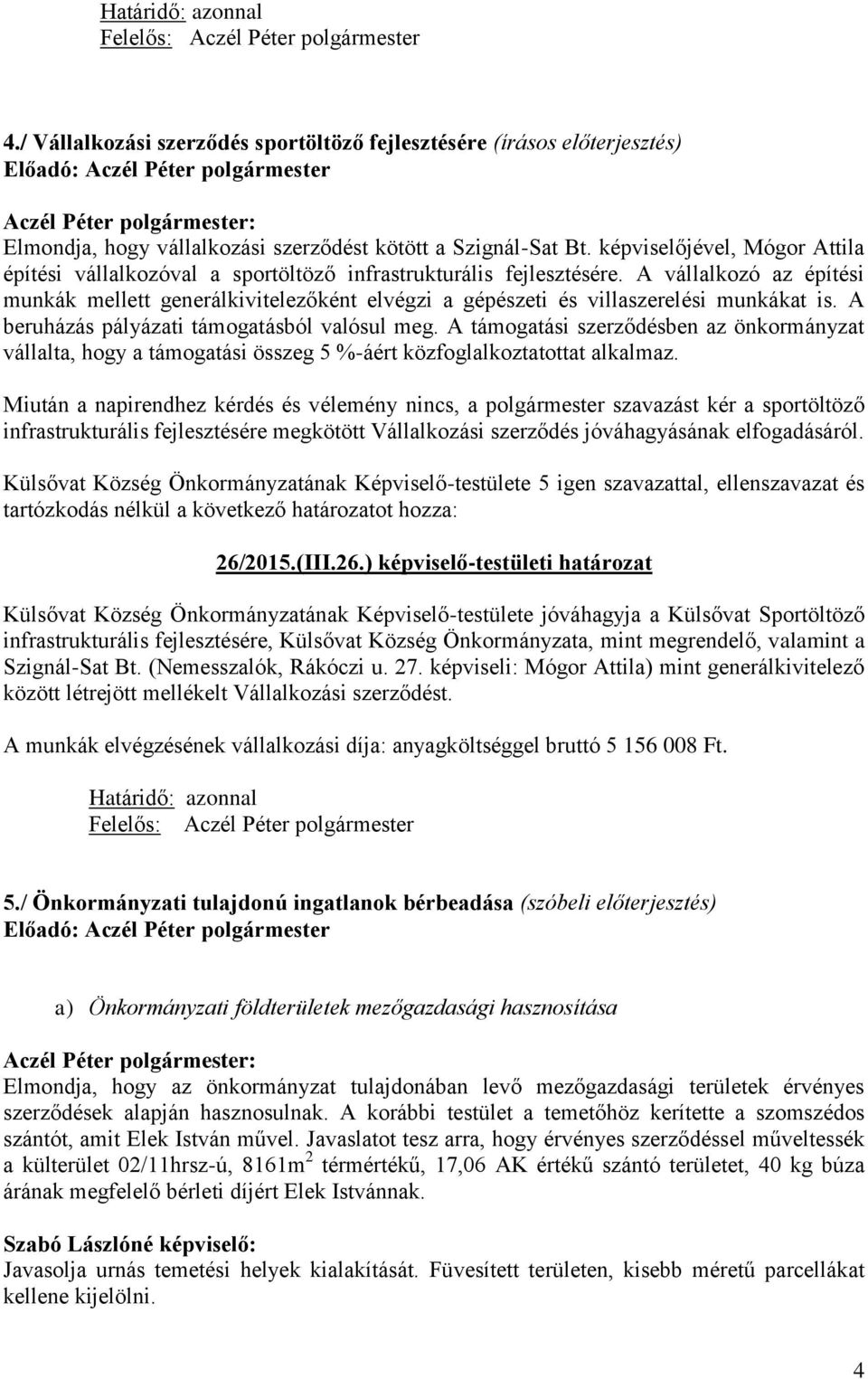 Határidő: azonnal
Felelős: Aczél Péter polgármester

4./ Vállalkozási szerződés sportöltöző fejlesztésére (írásos előterjesztés)
Előadó: Aczél Péter polgármester

Aczél Péter polgármester:
Elmondja, hogy vállalkozási szerződést kötött a Szignál-Sat Bt. képviselőjével, Mógor Attila építési vállalkozóval a sportöltöző infrastrukturális fejlesztésére. A vállalkozó az építési munkák mellett generálkivitelezőként elvégzi a gépészeti és villaszerelési munkákat is. A beruházás pályázati támogatásból valósul meg. A támogatási szerződésben az önkormányzat vállalta, hogy a támogatási összeg 5 %-áért közfoglalkoztatottat alkalmaz.

Miután a napirendhez kérdés és vélemény nincs, a polgármester szavazást kér a sportöltöző infrastrukturális fejlesztésére megkötött Vállalkozási szerződés jóváhagyásának elfogadásáról.

Külsővat Község Önkormányzatának Képviselő-testülete 5 igen szavazattal, ellenszavazat és tartózkodás nélkül a következő határozatot hozza:

26/2015.(III.26.) képviselő-testületi határozat

Külsővat Község Önkormányzatának Képviselő-testülete jóváhagyja a Külsővat Sportöltöző infrastrukturális fejlesztésére, Külsővat Község Önkormányzata, mint megrendelő, valamint a Szignál-Sat Bt. (Nemesszalók, Rákóczi u. 27. képviseli: Mógor Attila) mint generálkivitelező között létrejött mellékelt Vállalkozási szerződést.

A munkák elvégzésének vállalkozási díja: anyagköltséggel bruttó 5 156 008 Ft.

Határidő: azonnal
Felelős: Aczél Péter polgármester

5./ Önkormányzati tulajdonú ingatlanok bérbeadása (szóbeli előterjesztés)
Előadó: Aczél Péter polgármester

a) Önkormányzati földterületek mezőgazdasági hasznosítása

Aczél Péter polgármester:
Elmondja, hogy az önkormányzat tulajdonában levő mezőgazdasági területek érvényes szerződések alapján hasznosulnak. A korábbi testület a temetőhöz kerítette a szomszédos szántót, amit Elek István művel. Javaslatot tesz arra, hogy érvényes szerződéssel műveltessék a külterület 02/11hrsz-ú, 8161m$^2$ térmértékű, 17,06 AK értékű szántó területet, 40 kg búza árának megfelelő bérleti díjért Elek Istvánnak.

Szabó Lászlóné képviselő:
Javasolja urnás temetési helyek kialakítását. Füvesített területen, kisebb méretű parcellákat kellene kijelölni.

4